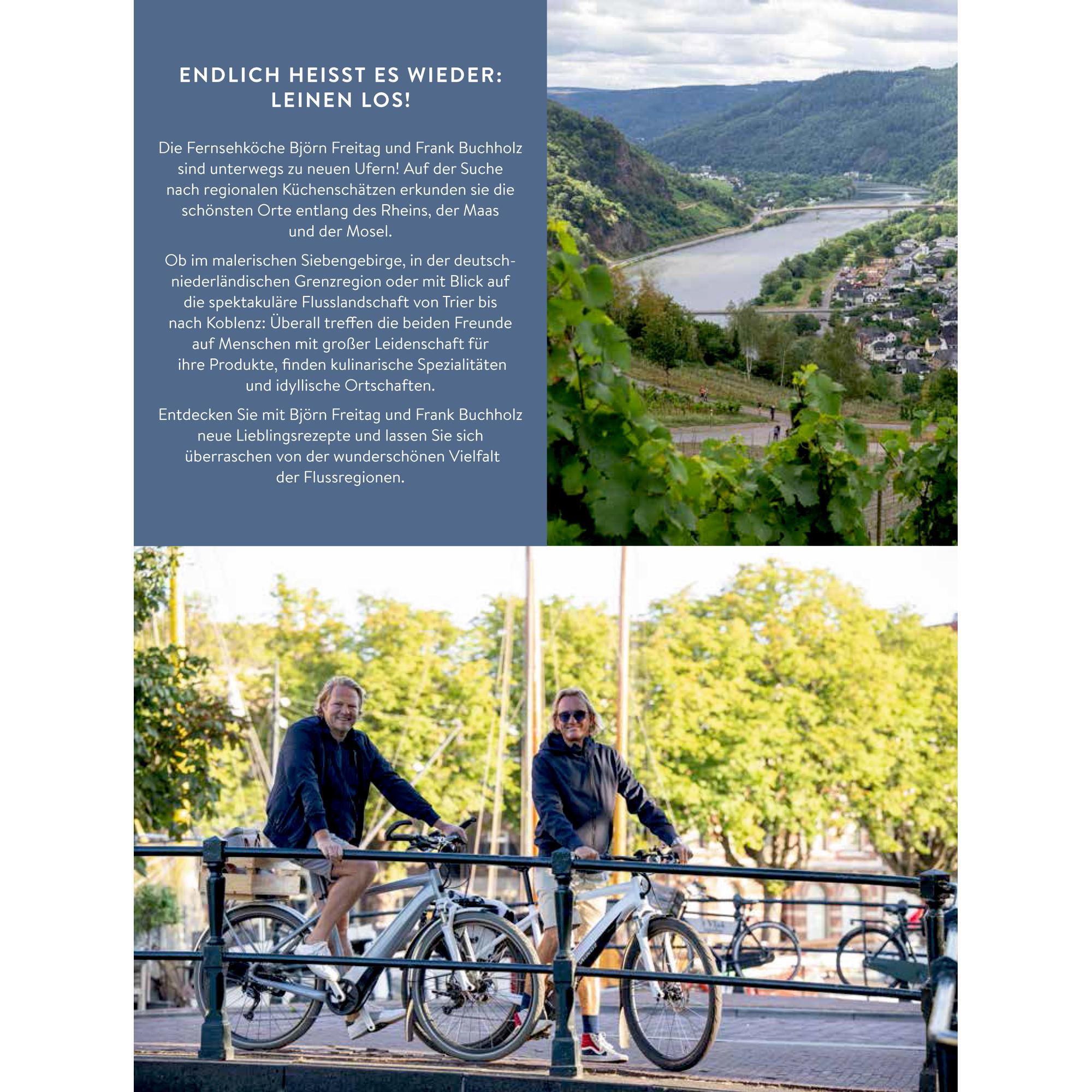 ENDLICH HEISST ES WIEDER:
LEINEN LOS!

Die Fernsehköche Björn Freitag und Frank Buchholz sind unterwegs zu neuen Ufern! Auf der Suche nach regionalen Küchenschätzen erkunden sie die schönsten Orte entlang des Rheins, der Maas und der Mosel.

Ob im malerischen Siebengebirge, in der deutsch-niederländischen Grenzregion oder mit Blick auf die spektakuläre Flusslandschaft von Trier bis nach Koblenz: Überall treffen die beiden Freunde auf Menschen mit großer Leidenschaft für ihre Produkte, finden kulinarische Spezialitäten und idyllische Ortschaften.

Entdecken Sie mit Björn Freitag und Frank Buchholz neue Lieblingsrezepte und lassen Sie sich überraschen von der wunderschönen Vielfalt der Flussregionen.